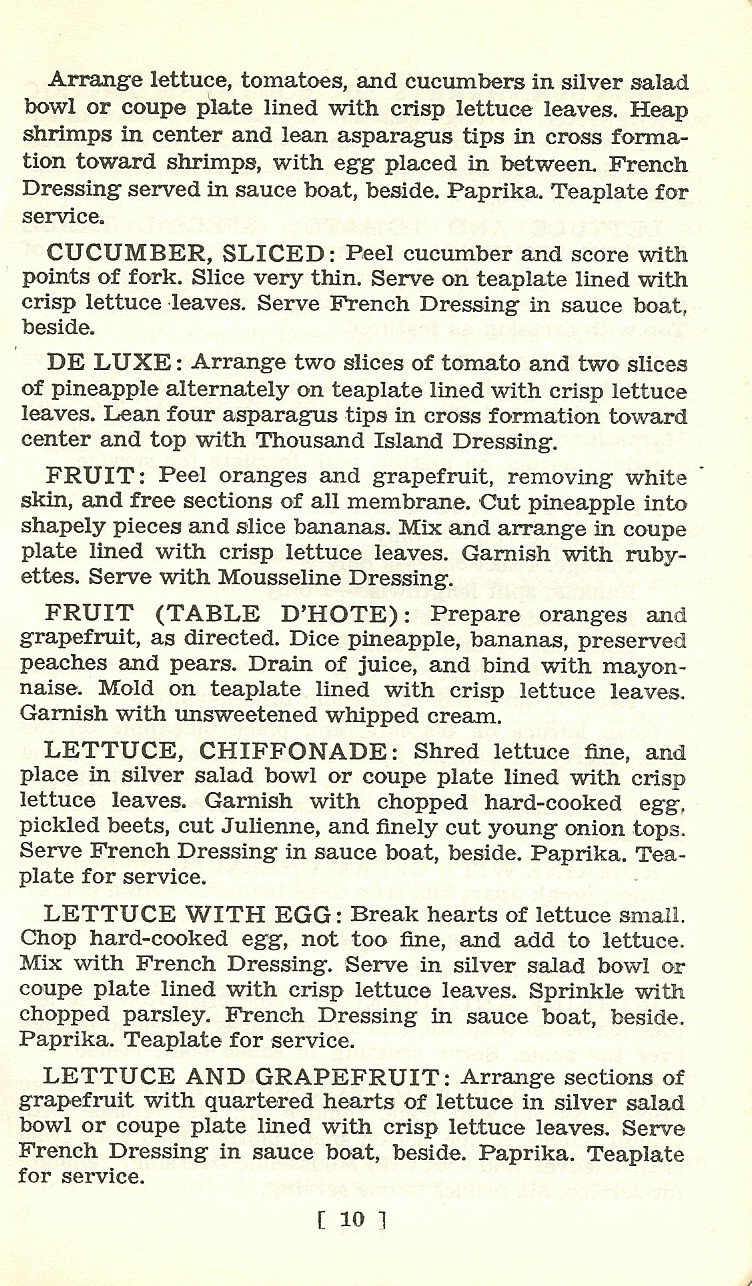 Arrange lettuce, tomatoes, and cucumbers in silver salad bowl or coupe plate lined with crisp lettuce leaves. Heap shrimps in center and lean asparagus tips in cross formation toward shrimps, with egg placed in between. French Dressing served in sauce boat, beside. Paprika. Teaplate for service.

CUCUMBER, SLICED: Peel cucumber and score with points of fork. Slice very thin. Serve on teaplate lined with crisp lettuce leaves. Serve French Dressing in sauce boat, beside.

DE LUXE: Arrange two slices of tomato and two slices of pineapple alternately on teaplate lined with crisp lettuce leaves. Lean four asparagus tips in cross formation toward center and top with Thousand Island Dressing.

FRUIT: Peel oranges and grapefruit, removing white skin, and free sections of all membrane. Cut pineapple into shapely pieces and slice bananas. Mix and arrange in coupe plate lined with crisp lettuce leaves. Garnish with rubyettes. Serve with Mousseline Dressing.

FRUIT (TABLE D'HOTE): Prepare oranges and grapefruit, as directed. Dice pineapple, bananas, preserved peaches and pears. Drain of juice, and bind with mayonnaise. Mold on teaplate lined with crisp lettuce leaves. Garnish with unsweetened whipped cream.

LETTUCE, CHIFFONADE: Shred lettuce fine, and place in silver salad bowl or coupe plate lined with crisp lettuce leaves. Garnish with chopped hard-cooked egg, pickled beets, cut Julienne, and finely cut young onion tops. Serve French Dressing in sauce boat, beside. Paprika. Teaplate for service.

LETTUCE WITH EGG: Break hearts of lettuce small. Chop hard-cooked egg, not too fine, and add to lettuce. Mix with French Dressing. Serve in silver salad bowl or coupe plate lined with crisp lettuce leaves. Sprinkle with chopped parsley. French Dressing in sauce boat, beside. Paprika. Teaplate for service.

LETTUCE AND GRAPEFRUIT: Arrange sections of grapefruit with quartered hearts of lettuce in silver salad bowl or coupe plate lined with crisp lettuce leaves. Serve French Dressing in sauce boat, beside. Paprika. Teaplate for service.

[ 10 ]